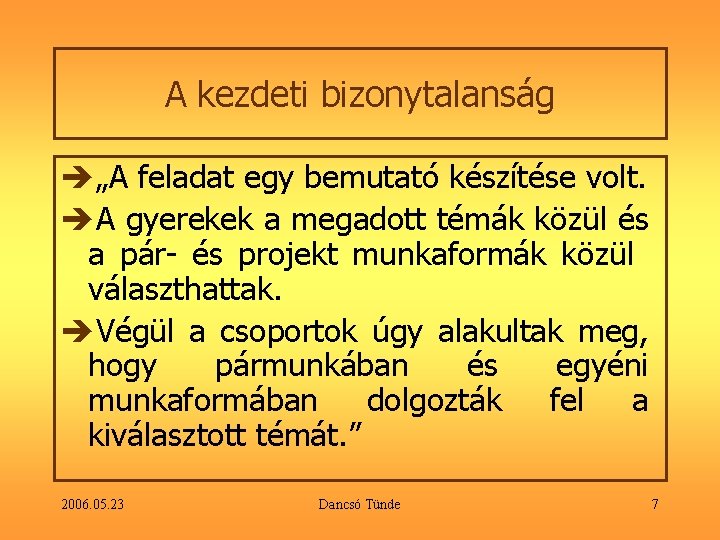 A kezdeti bizonytalanság

➔„A feladat egy bemutató készítése volt.

➔A gyerekek a megadott témák közül és a pár- és projekt munkaformák közül választhattak.

➔Végül a csoportok úgy alakultak meg, hogy pármunkában és egyéni munkaformában dolgozták fel a kiválasztott témát.”

2006.05.23

Dancsó Tünde

7